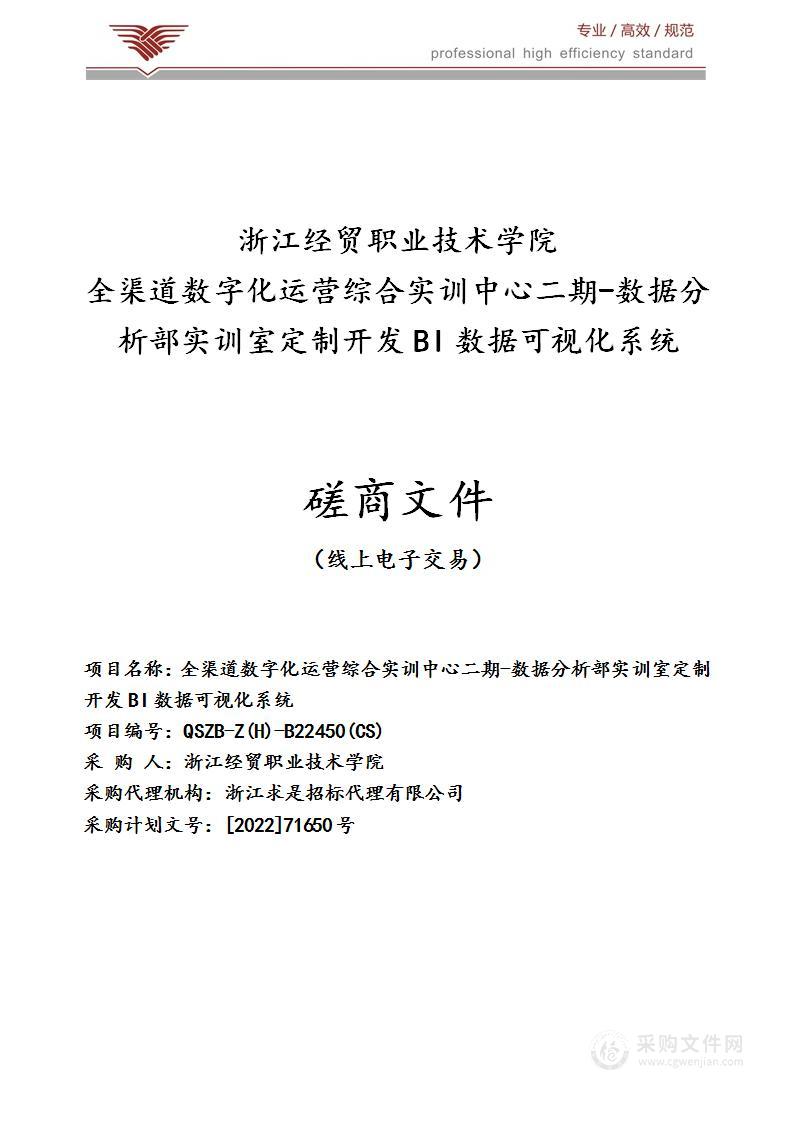 专业/高效/规范
professional high efficiency standard

浙江经贸职业技术学院
全渠道数字化运营综合实训中心二期-数据分析部实训室定制开发BI数据可视化系统

磋商文件
（线上电子交易）

项目名称：全渠道数字化运营综合实训中心二期-数据分析部实训室定制开发BI数据可视化系统
项目编号：QSZB-Z(H)-B22450(CS)
采 购 人：浙江经贸职业技术学院
采购代理机构：浙江求是招标代理有限公司
采购计划文号：[2022]71650号

采购文件网
www.cgwenjian.com